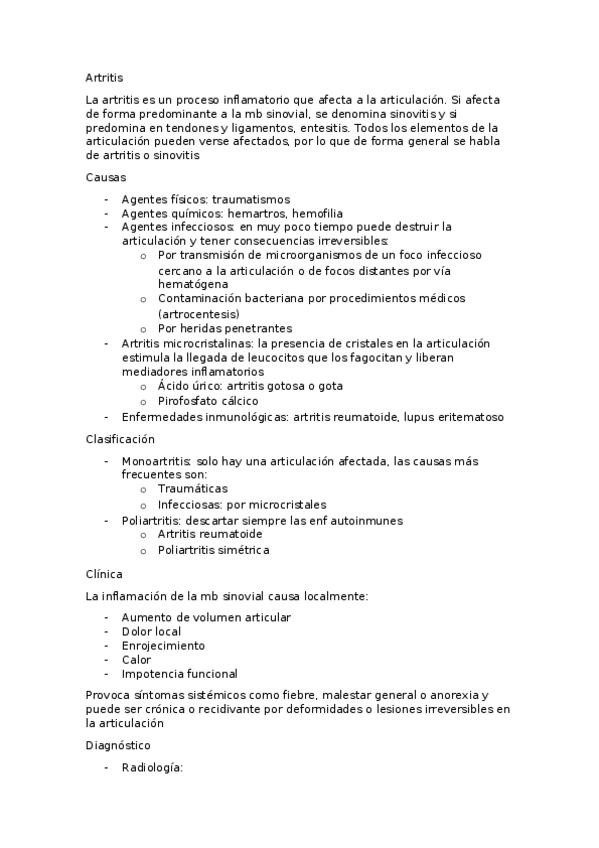 Artritis

La artritis es un proceso inflamatorio que afecta a la articulación. Si afecta de forma predominante a la mb sinovial, se denomina sinovitis y si predomina en tendones y ligamentos, entesitis. Todos los elementos de la articulación pueden verse afectados, por lo que de forma general se habla de artritis o sinovitis

Causas

- Agentes físicos: traumatismos
- Agentes químicos: hemartros, hemofilia
- Agentes infecciosos: en muy poco tiempo puede destruir la articulación y tener consecuencias irreversibles:
  o Por transmisión de microorganismos de un foco infeccioso cercano a la articulación o de focos distantes por vía hematógena
  o Contaminación bacteriana por procedimientos médicos (artrocentesis)
  o Por heridas penetrantes
- Artritis microcristalinas: la presencia de cristales en la articulación estimula la llegada de leucocitos que los fagocitan y liberan mediadores inflamatorios
  o Ácido úrico: artritis gotosa o gota
  o Pirofosfato cálcico
- Enfermedades inmunológicas: artritis reumatoide, lupus eritematoso

Clasificación

- Monoartritis: solo hay una articulación afectada, las causas más frecuentes son:
  o Traumáticas
  o Infecciosas: por microcristales
- Poliartritis: descartar siempre las enf autoinmunes
  o Artritis reumatoide
  o Poliartritis simétrica

Clínica

La inflamación de la mb sinovial causa localmente:

- Aumento de volumen articular
- Dolor local
- Enrojecimiento
- Calor
- Impotencia funcional

Provoca síntomas sistémicos como fiebre, malestar general o anorexia y puede ser crónica o recidivante por deformidades o lesiones irreversibles en la articulación

Diagnóstico

- Radiología: